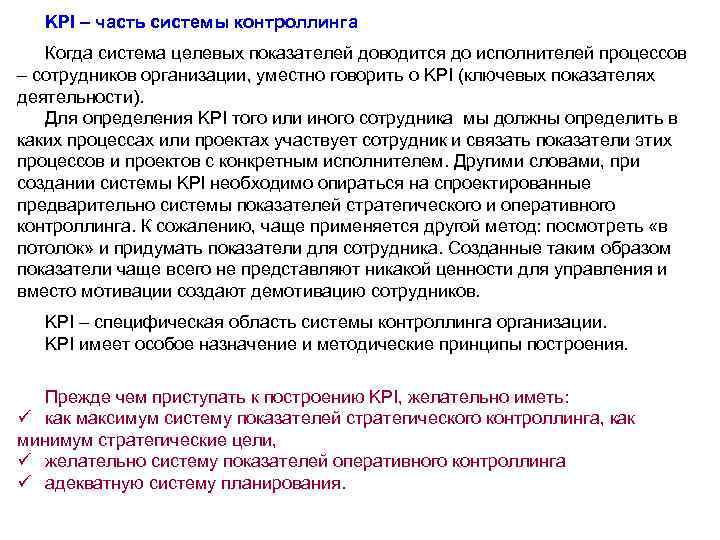 KPI – часть системы контроллинга

Когда система целевых показателей доводится до исполнителей процессов – сотрудников организации, уместно говорить о KPI (ключевых показателях деятельности).

Для определения KPI того или иного сотрудника  мы должны определить в каких процессах или проектах участвует сотрудник и связать показатели этих процессов и проектов с конкретным исполнителем. Другими словами, при создании системы KPI необходимо опираться на спроектированные предварительно системы показателей стратегического и оперативного контроллинга. К сожалению, чаще применяется другой метод: посмотреть «в потолок» и придумать показатели для сотрудника. Созданные таким образом показатели чаще всего не представляют никакой ценности для управления и вместо мотивации создают демотивацию сотрудников.

KPI – специфическая область системы контроллинга организации.
KPI имеет особое назначение и методические принципы построения.

Прежде чем приступать к построению KPI, желательно иметь:
✓ как максимум систему показателей стратегического контроллинга, как минимум стратегические цели,
✓ желательно систему показателей оперативного контроллинга
✓ адекватную систему планирования.